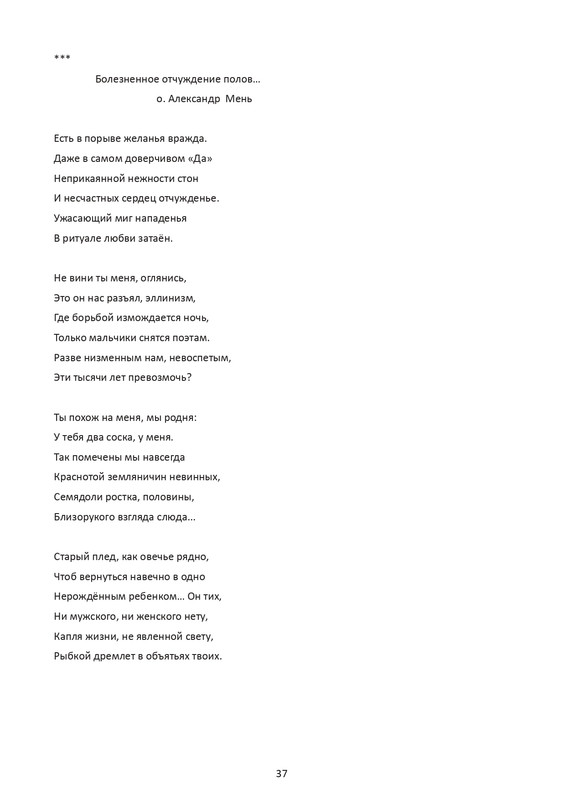 ***

Болезненное отчуждение полов…

о. Александр Мень

Есть в порыве желанья вражда.
Даже в самом доверчивом «Да»
Неприкаянной нежности стон
И несчастных сердец отчужденье.
Ужасающий миг нападенья
В ритуале любви затаён.

Не вини ты меня, оглянись,
Это он нас разъял, эллинизм,
Где борьбой измождается ночь,
Только мальчики снятся поэтам.
Разве низменным нам, невоспетым,
Эти тысячи лет превозмочь?

Ты похож на меня, мы родня:
У тебя два соска, у меня.
Так помечены мы навсегда
Краснотой земляничин невинных,
Семядоли ростка, половины,
Близорукого взгляда слюда…

Старый плед, как овечье рядно,
Чтоб вернуться навечно в одно
Нерождённым ребенком… Он тих,
Ни мужского, ни женского нету,
Капля жизни, не явленной свету,
Рыбкой дремлет в объятьях твоих.

37